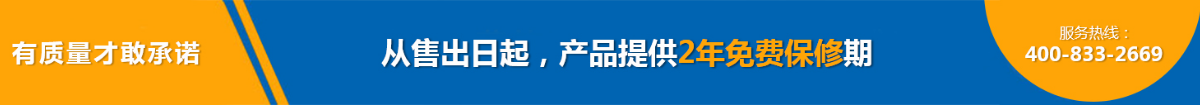 有质量才敢承诺

从售出日起，产品提供2年免费保修期

服务热线：
400-833-2669